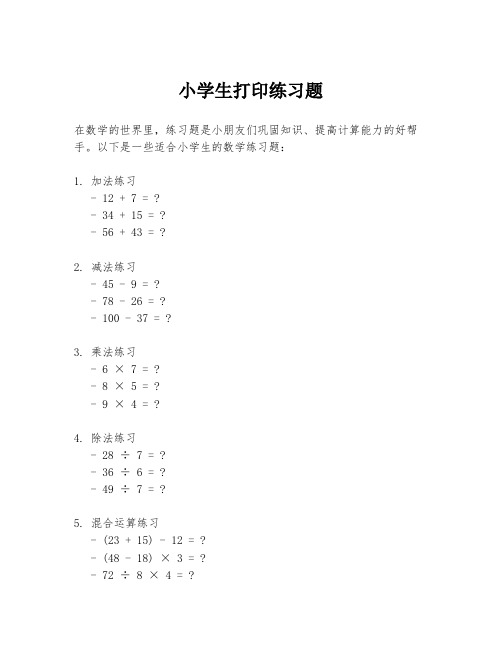 小学生打印练习题

在数学的世界里，练习题是小朋友们巩固知识、提高计算能力的好帮手。以下是一些适合小学生的数学练习题：

1. 加法练习
- $12 + 7 = ?$
- $34 + 15 = ?$
- $56 + 43 = ?$

2. 减法练习
- $45 - 9 = ?$
- $78 - 26 = ?$
- $100 - 37 = ?$

3. 乘法练习
- $6 \times 7 = ?$
- $8 \times 5 = ?$
- $9 \times 4 = ?$

4. 除法练习
- $28 \div 7 = ?$
- $36 \div 6 = ?$
- $49 \div 7 = ?$

5. 混合运算练习
- $(23 + 15) - 12 = ?$
- $(48 - 18) \times 3 = ?$
- $72 \div 8 \times 4 = ?$